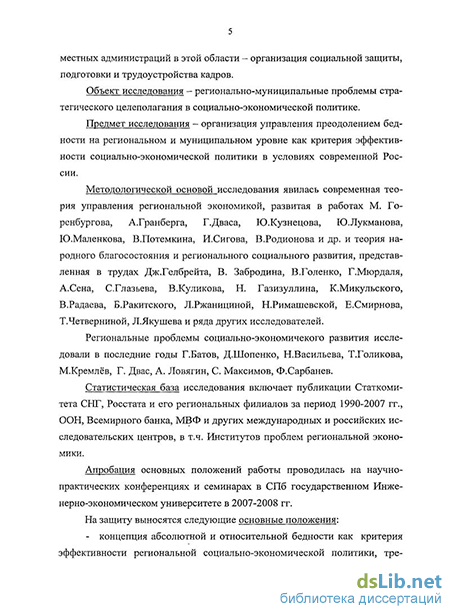 5

местных администраций в этой области – организация социальной защиты, подготовки и трудоустройства кадров.

Объект исследования – регионально-муниципальные проблемы стратегического целеполагания в социально-экономической политике.

Предмет исследования – организация управления преодолением бедности на региональном и муниципальном уровне как критерия эффективности социально-экономической политики в условиях современной России.

Методологической основой исследования явилась современная теория управления региональной экономикой, развитая в работах М. Горенбургова, А.Гранберга, Г.Дваса, Ю.Кузнецова, Ю.Лукманова, Ю.Маленкова, В.Потемкина, И.Сигова, В.Родионова и др. и теория народного благосостояния и регионального социального развития, представленная в трудах Дж.Гелбрейта, В. Забродина, В.Голенко, Г.Мюрдаля, А.Сена, С.Глазьева, В.Куликова, Н. Газизуллина, К.Микульского, В.Радаева, Б.Ракитского, Л.Ржаницыной, Н.Римашевской, Е.Смирнова, Т.Четверниной, Л.Якушева и ряда других исследователей.

Региональные проблемы социально-экономичекого развития исследовали в последние годы Г.Батов, Д.Шопенко, Н.Васильева, Т.Голикова, М.Кремлёв, Г. Двас, А. Ловягин, С. Максимов, Ф.Сарбанев.

Статистическая база исследования включает публикации Статкомитета СНГ, Росстата и его региональных филиалов за период 1990-2007 гг., ООН, Всемирного банка, МВФ и других международных и российских исследовательских центров, в т.ч. Институтов проблем региональной экономики.

Апробация основных положений работы проводилась на научно-практических конференциях и семинарах в СПб государственном Инженерно-экономическом университете в 2007-2008 гг.

На защиту выносятся следующие основные положения:

- концепция абсолютной и относительной бедности как критерия эффективности региональной социально-экономической политики, тре-

dsLib.net
библиотека диссертаций